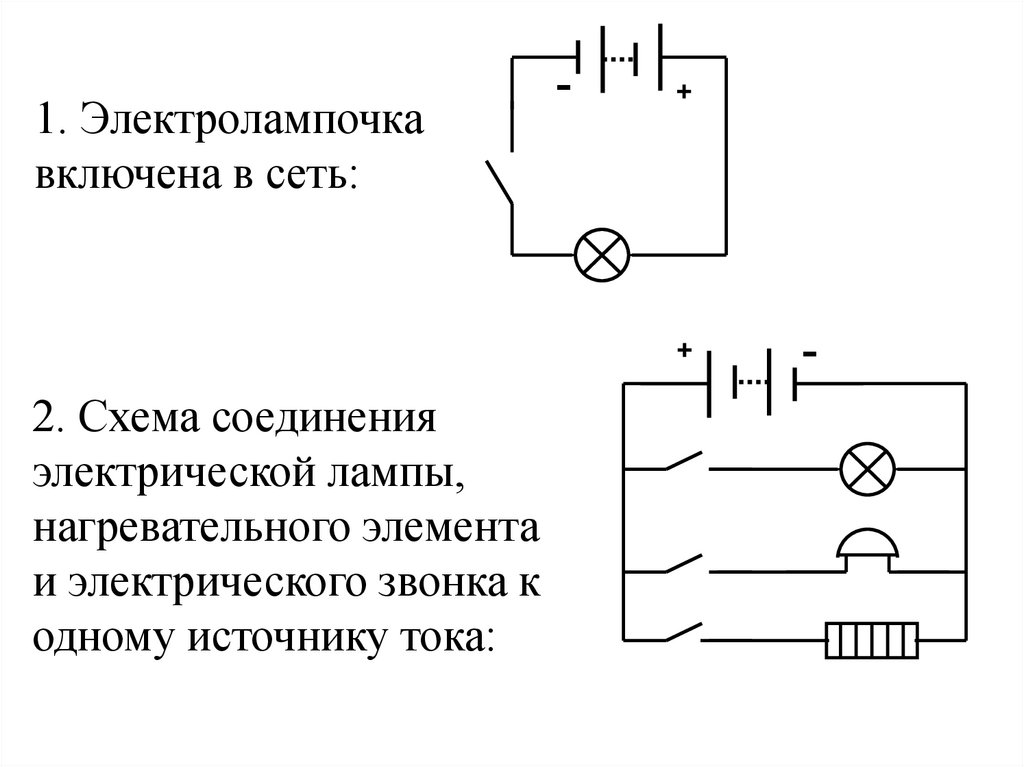 1. Электролампочка включена в сеть:

- +

2. Схема соединения электрической лампы, нагревательного элемента и электрического звонка к одному источнику тока:

+ -